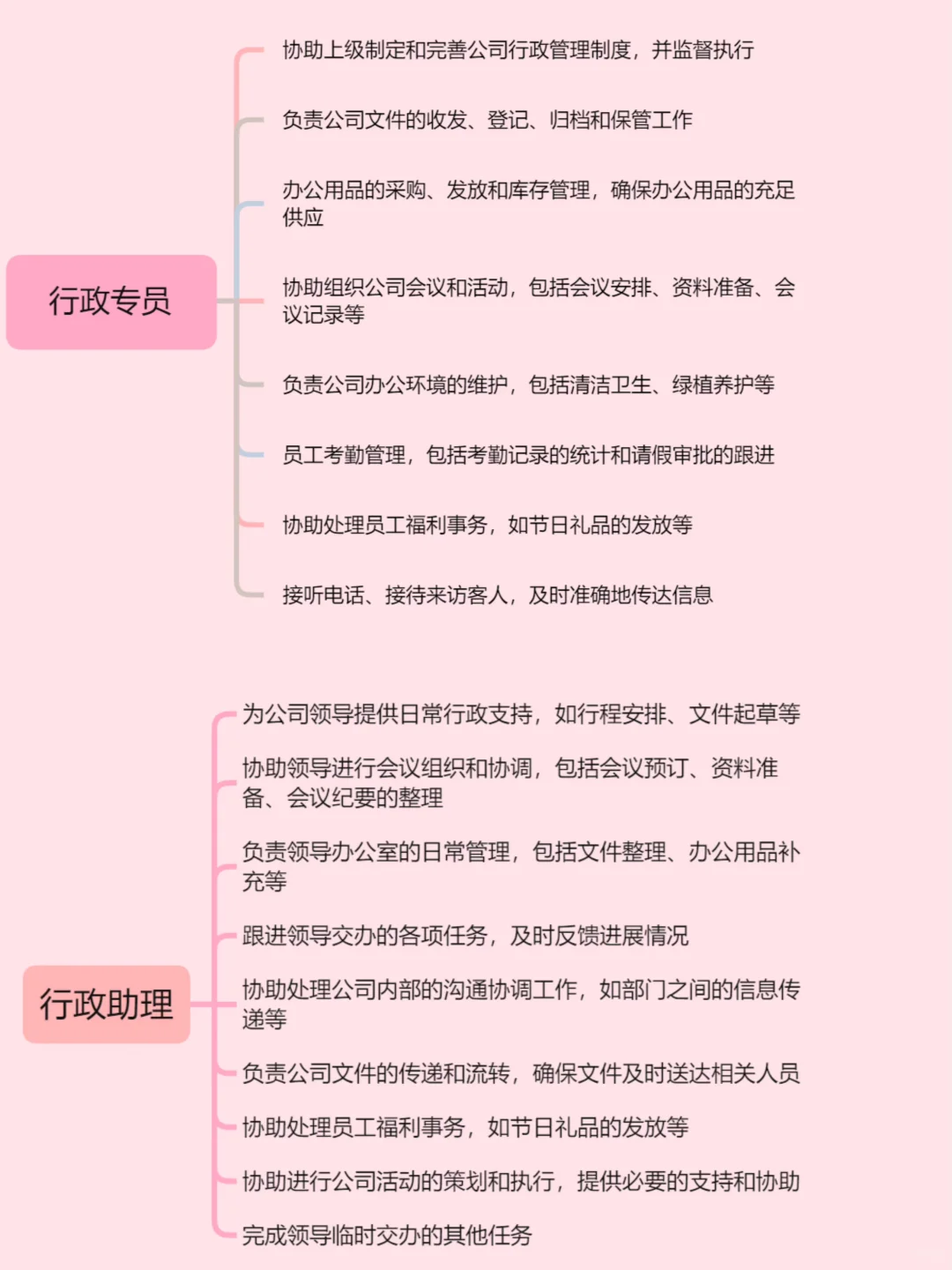 行政专员

协助上级制定和完善公司行政管理制度，并监督执行

负责公司文件的收发、登记、归档和保管工作

办公用品的采购、发放和库存管理，确保办公用品的充足供应

协助组织公司会议和活动，包括会议安排、资料准备、会议记录等

负责公司办公环境的维护，包括清洁卫生、绿植养护等

员工考勤管理，包括考勤记录的统计和请假审批的跟进

协助处理员工福利事务，如节日礼品的发放等

接听电话、接待来访客人，及时准确地传达信息

行政助理

为公司领导提供日常行政支持，如行程安排、文件起草等

协助领导进行会议组织和协调，包括会议预订、资料准备、会议纪要的整理

负责领导办公室的日常管理，包括文件整理、办公用品补充等

跟进领导交办的各项任务，及时反馈进展情况

协助处理公司内部的沟通协调工作，如部门之间的信息传递等

负责公司文件的传递和流转，确保文件及时送达相关人员

协助处理员工福利事务，如节日礼品的发放等

协助进行公司活动的策划和执行，提供必要的支持和协助

完成领导临时交办的其他任务